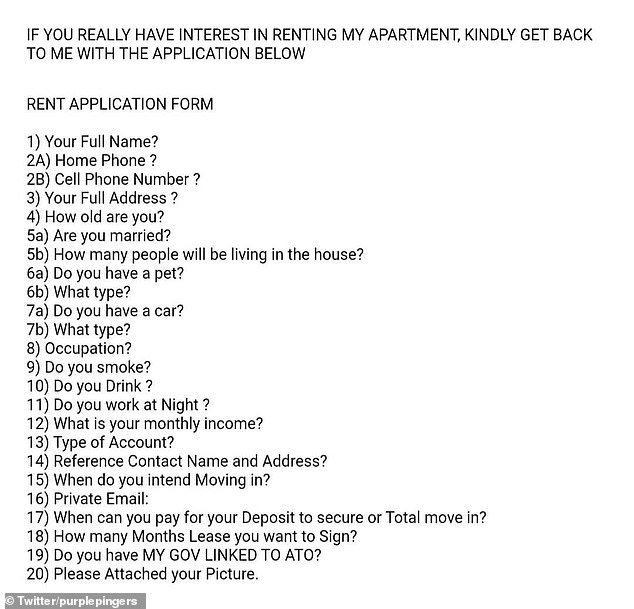 IF YOU REALLY HAVE INTEREST IN RENTING MY APARTMENT, KINDLY GET BACK TO ME WITH THE APPLICATION BELOW

RENT APPLICATION FORM

1) Your Full Name?
2A) Home Phone ?
2B) Cell Phone Number ?
3) Your Full Address ?
4) How old are you?
5a) Are you married?
5b) How many people will be living in the house?
6a) Do you have a pet?
6b) What type?
7a) Do you have a car?
7b) What type?
8) Occupation?
9) Do you smoke?
10) Do you Drink ?
11) Do you work at Night ?
12) What is your monthly income?
13) Type of Account?
14) Reference Contact Name and Address?
15) When do you intend Moving in?
16) Private Email:
17) When can you pay for your Deposit to secure or Total move in?
18) How many Months Lease you want to Sign?
19) Do you have MY GOV LINKED TO ATO?
20) Please Attached your Picture.

© Twitter/purplepingers